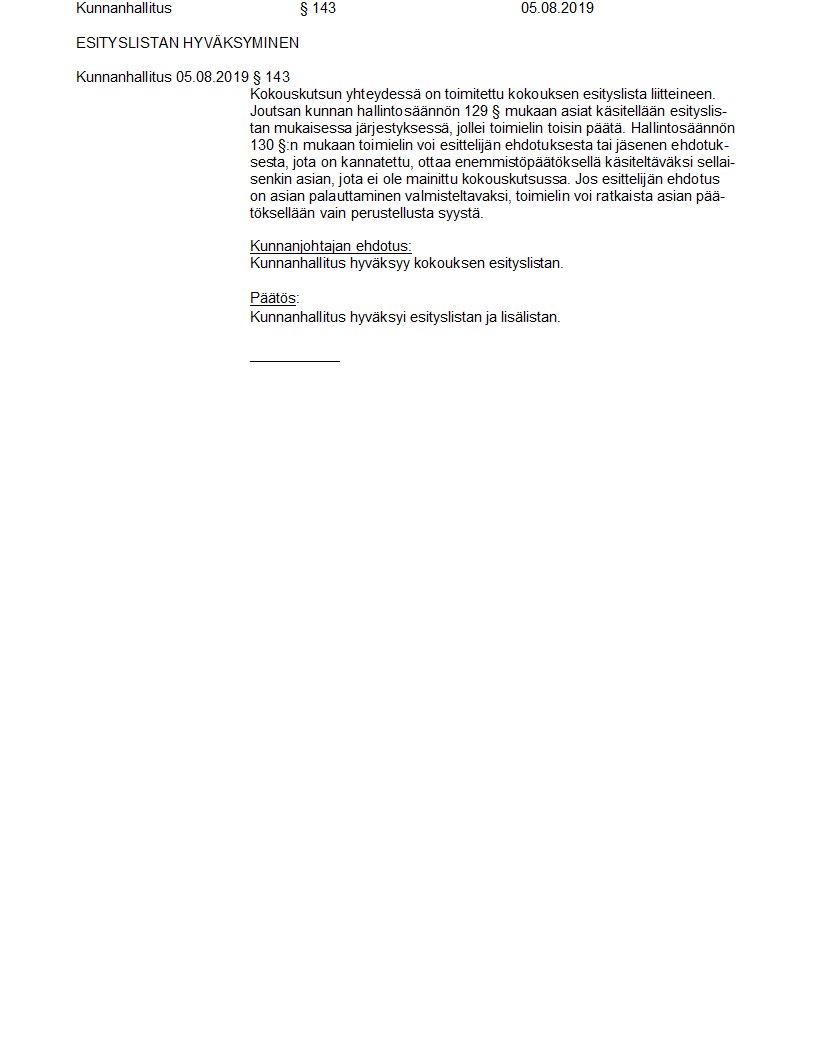 Kunnanhallitus § 143 05.08.2019

ESITYSLISTAN HYVÄKSYMINEN

Kunnanhallitus 05.08.2019 § 143

Kokouskutsun yhteydessä on toimitettu kokouksen esityslista liitteineen. Joutsan kunnan hallintosäännön 129 § mukaan asiat käsitellään esityslistan mukaisessa järjestyksessä, jollei toimielin toisin päätä. Hallintosäännön 130 §:n mukaan toimielin voi esittelijän ehdotuksesta tai jäsenen ehdotuksesta, jota on kannatettu, ottaa enemmistöpäätöksellä käsiteltäväksi sellaisenkin asian, jota ei ole mainittu kokouskutsussa. Jos esittelijän ehdotus on asian palauttaminen valmisteltavaksi, toimielin voi ratkaista asian päätöksellään vain perustellusta syystä.

Kunnanjohtajan ehdotus:
Kunnanhallitus hyväksyy kokouksen esityslistan.

Päätös:
Kunnanhallitus hyväksyi esityslistan ja lisälistan.